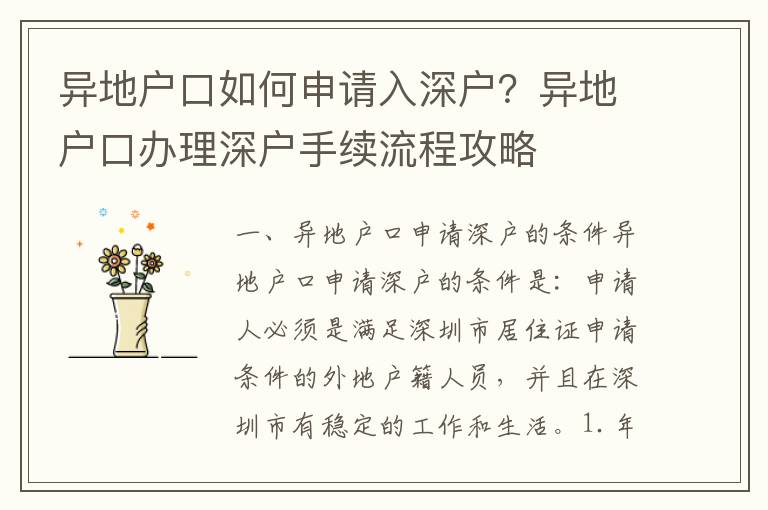 异地户口如何申请入深户？异地户口办理深户手续流程攻略

一、异地户口申请深户的条件异地户口申请深户的条件是：申请人必须是满足深圳市居住证申请条件的外地户籍人员，并且在深圳市有稳定的工作和生活。1. 年